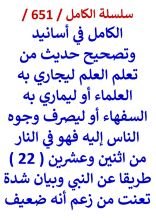 سلسلة الكامل / 651 /
الكامل في أسانيد وتصحيح حديث من تعلم العلم ليجاري به العلماء أو ليماري به السفهاء أو ليصرف وجوه الناس إليه فهو في النار من اثنين وعشرين ( 22 ) طريقا عن النبي وبيان شدة تعنت من زعم أنه ضعيف